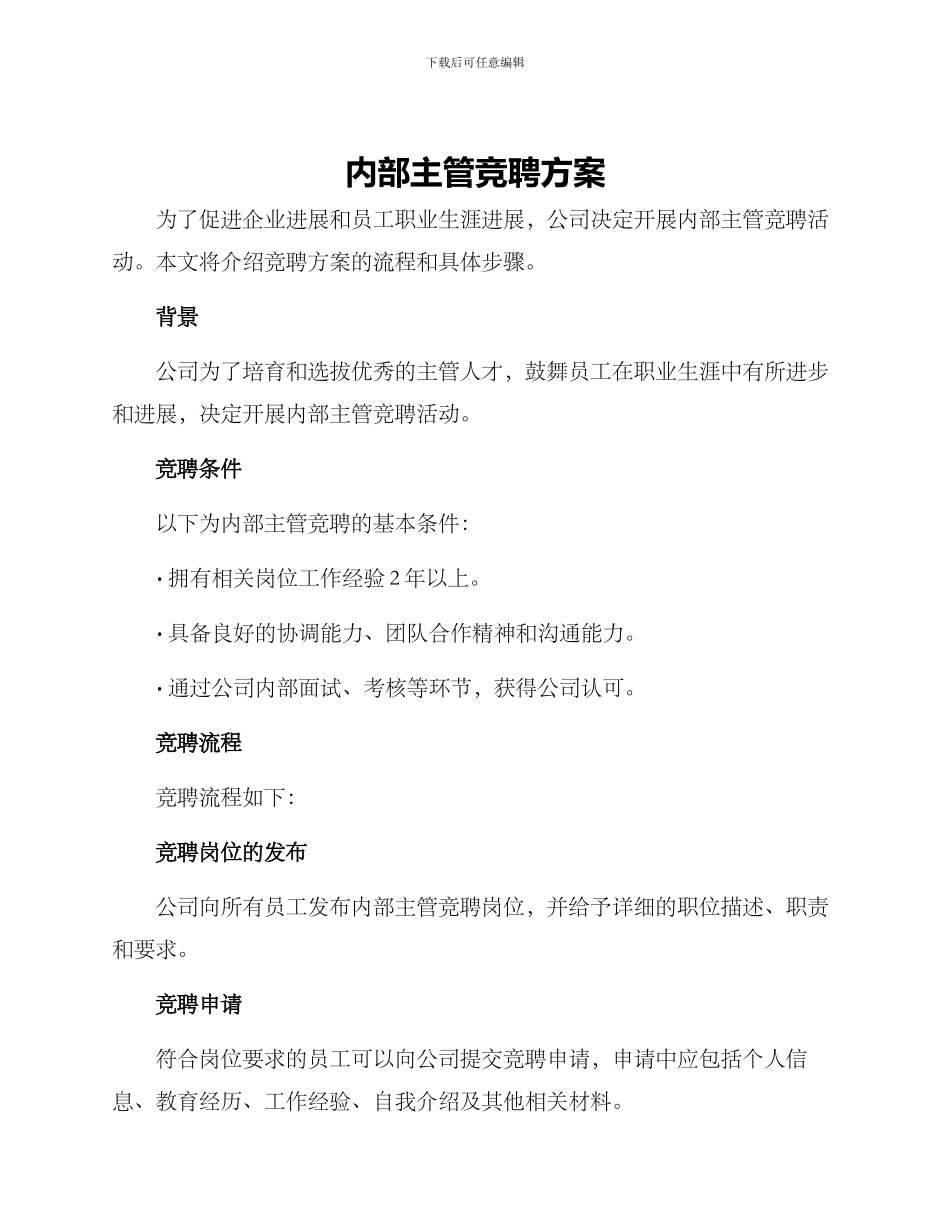 下载后可任意编辑

内部主管竞聘方案

为了促进企业进展和员工职业生涯进展，公司决定开展内部主管竞聘活动。本文将介绍竞聘方案的流程和具体步骤。

背景

公司为了培育和选拔优秀的主管人才，鼓舞员工在职业生涯中有所进步和进展，决定开展内部主管竞聘活动。

竞聘条件

以下为内部主管竞聘的基本条件：

• 拥有相关岗位工作经验 2 年以上。

• 具备良好的协调能力、团队合作精神和沟通能力。

• 通过公司内部面试、考核等环节，获得公司认可。

竞聘流程

竞聘流程如下：

竞聘岗位的发布

公司向所有员工发布内部主管竞聘岗位，并给予详细的职位描述、职责和要求。

竞聘申请

符合岗位要求的员工可以向公司提交竞聘申请，申请中应包括个人信息、教育经历、工作经验、自我介绍及其他相关材料。